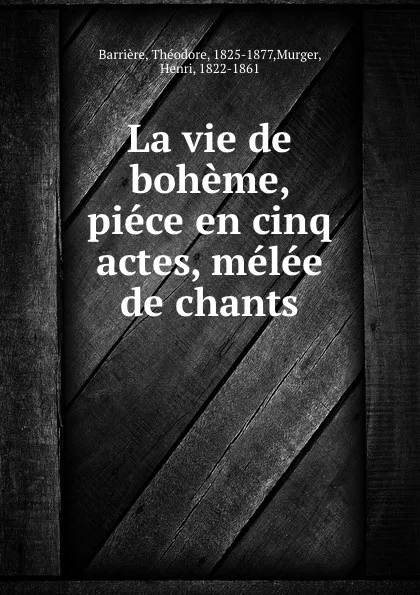 Barrière, Théodore, 1825-1877,Murger, Henri, 1822-1861

La vie de bohème, piéce en cinq actes, mélée de chants